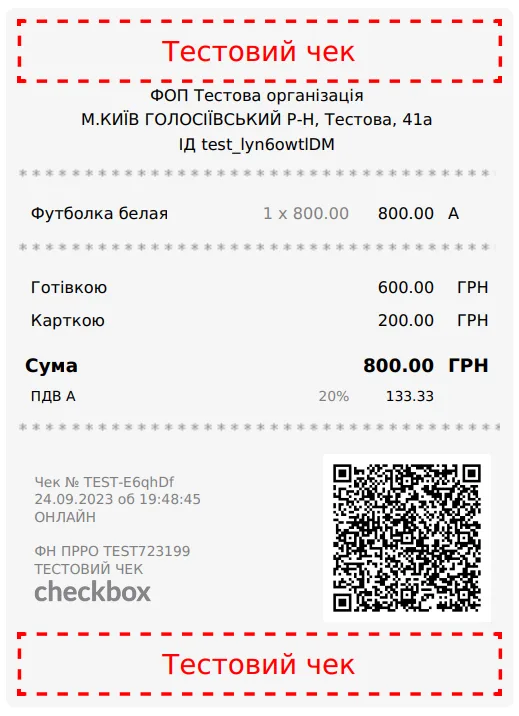 Тестовий чек

ФОП Тестова організація
М.КИЇВ ГОЛОСІЇВСЬКИЙ Р-Н, Тестова, 41а
ІД test_lyn6owtlDM

Футболка белая 1 x 800.00 800.00 А

Готівкою 600.00 ГРН
Карткою 200.00 ГРН

Сума 800.00 ГРН
ПДВ А 20% 133.33

Чек № TEST-E6qhDf
24.09.2023 об 19:48:45
ОНЛАЙН

ФН ПРРО TEST723199
ТЕСТОВИЙ ЧЕК
checkbox

Тестовий чек